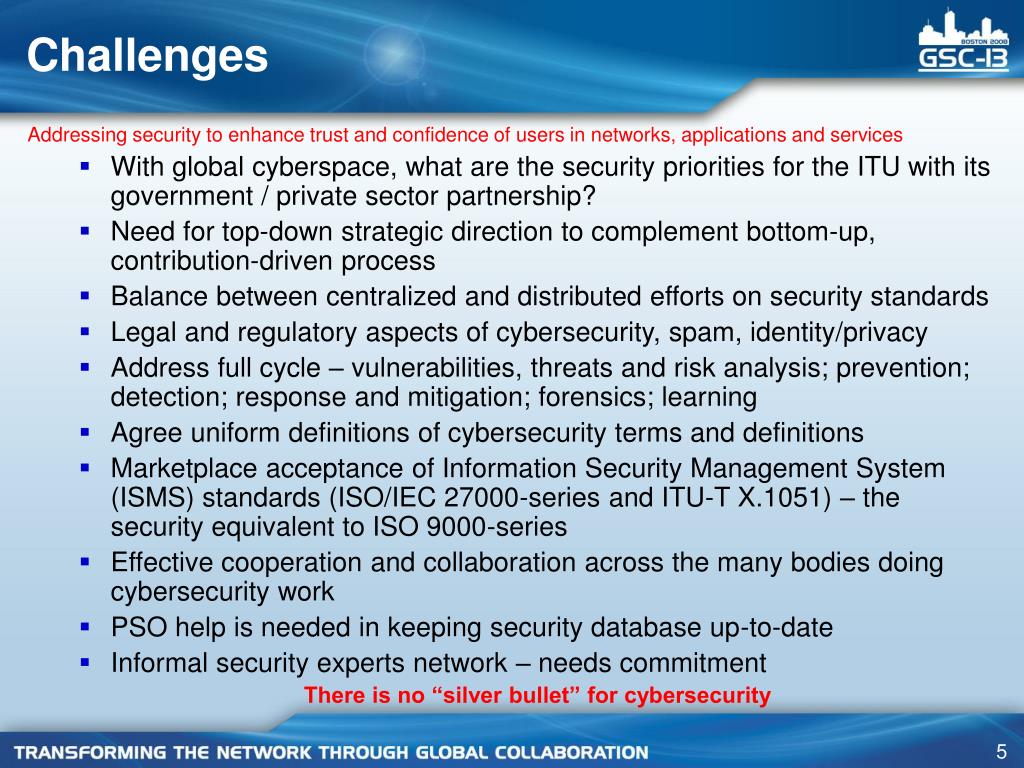 Challenges

BOSTON 2008
GSC-13

Addressing security to enhance trust and confidence of users in networks, applications and services

- With global cyberspace, what are the security priorities for the ITU with its government / private sector partnership?
- Need for top-down strategic direction to complement bottom-up, contribution-driven process
- Balance between centralized and distributed efforts on security standards
- Legal and regulatory aspects of cybersecurity, spam, identity/privacy
- Address full cycle – vulnerabilities, threats and risk analysis; prevention; detection; response and mitigation; forensics; learning
- Agree uniform definitions of cybersecurity terms and definitions
- Marketplace acceptance of Information Security Management System (ISMS) standards (ISO/IEC 27000-series and ITU-T X.1051) – the security equivalent to ISO 9000-series
- Effective cooperation and collaboration across the many bodies doing cybersecurity work
- PSO help is needed in keeping security database up-to-date
- Informal security experts network – needs commitment

There is no “silver bullet” for cybersecurity

TRANSFORMING THE NETWORK THROUGH GLOBAL COLLABORATION

5